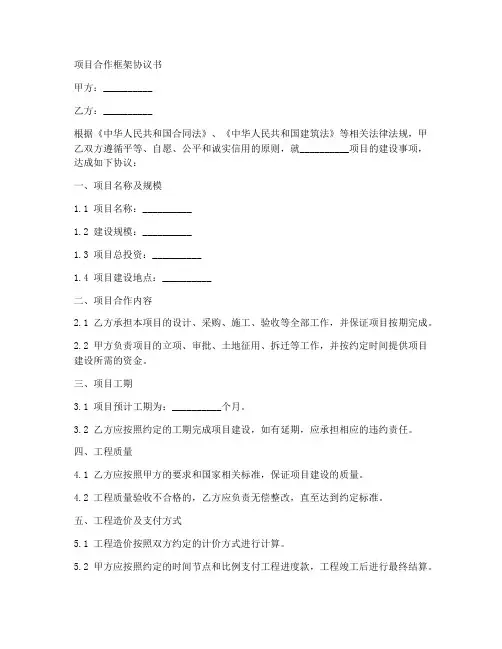 项目合作框架协议书

甲方：__________

乙方：__________

根据《中华人民共和国合同法》、《中华人民共和国建筑法》等相关法律法规，甲乙双方遵循平等、自愿、公平和诚实信用的原则，就__________项目的建设事项，达成如下协议：

一、项目名称及规模

1.1 项目名称：__________

1.2 建设规模：__________

1.3 项目总投资：__________

1.4 项目建设地点：__________

二、项目合作内容

2.1 乙方承担本项目的设计、采购、施工、验收等全部工作，并保证项目按期完成。

2.2 甲方负责项目的立项、审批、土地征用、拆迁等工作，并按约定时间提供项目建设所需的资金。

三、项目工期

3.1 项目预计工期为：__________个月。

3.2 乙方应按照约定的工期完成项目建设，如有延期，应承担相应的违约责任。

四、工程质量

4.1 乙方应按照甲方的要求和国家相关标准，保证项目建设的质量。

4.2 工程质量验收不合格的，乙方应负责无偿整改，直至达到约定标准。

五、工程造价及支付方式

5.1 工程造价按照双方约定的计价方式进行计算。

5.2 甲方应按照约定的时间节点和比例支付工程进度款，工程竣工后进行最终结算。